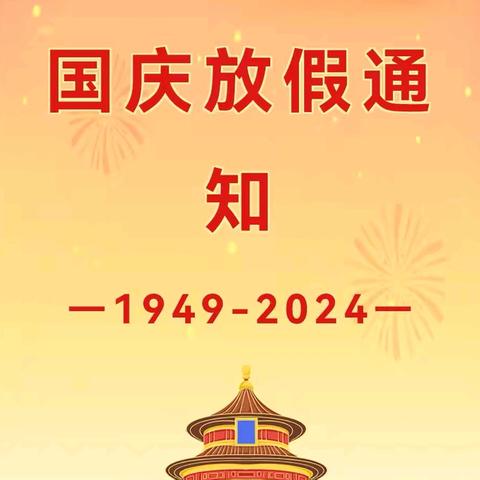 国庆放假通知

—1949-2024—